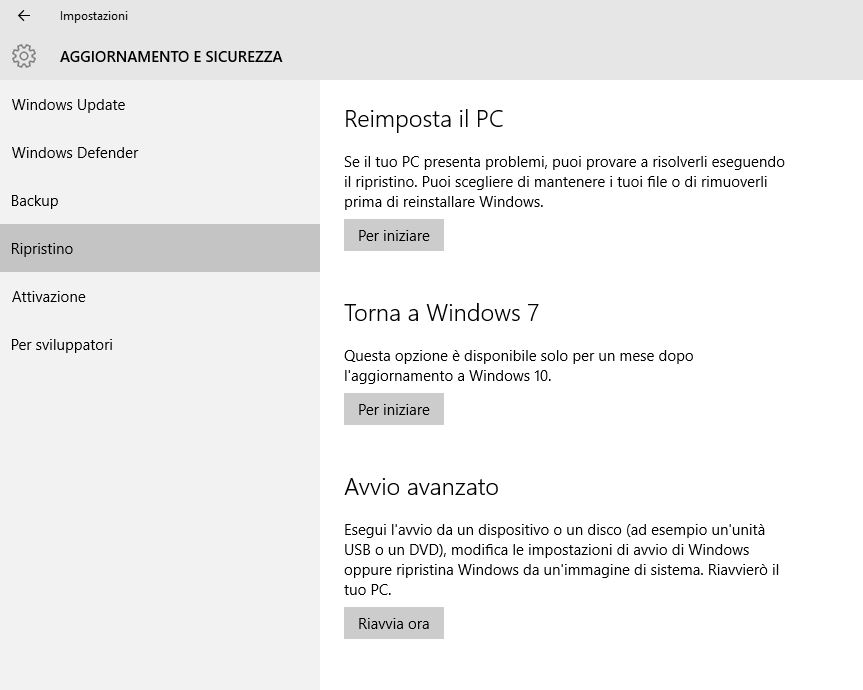 Impostazioni

AGGIORNAMENTO E SICUREZZA

Windows Update

Windows Defender

Backup

Ripristino

Attivazione

Per sviluppatori

Reimposta il PC

Se il tuo PC presenta problemi, puoi provare a risolverli eseguendo il ripristino. Puoi scegliere di mantenere i tuoi file o di rimuoverli prima di reinstallare Windows.

Per iniziare

Torna a Windows 7

Questa opzione è disponibile solo per un mese dopo l'aggiornamento a Windows 10.

Per iniziare

Avvio avanzato

Esegui l'avvio da un dispositivo o un disco (ad esempio un'unità USB o un DVD), modifica le impostazioni di avvio di Windows oppure ripristina Windows da un'immagine di sistema. Riavvierò il tuo PC.

Riavvia ora